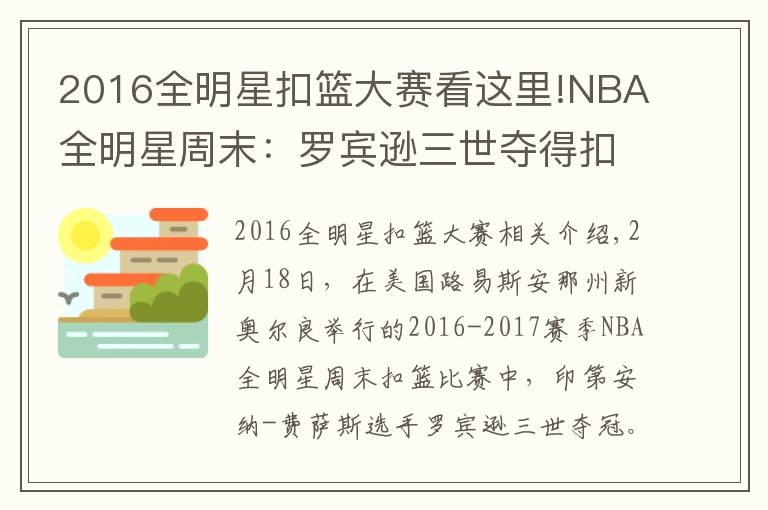 2016全明星扣篮大赛看这里!NBA全明星周末：罗宾逊三世夺得扣

2016全明星扣篮大赛相关介绍，2月18日，在美国路易斯安那州新奥尔良举行的2016-2017赛季NBA全明星周末扣篮比赛中，印第安纳-费萨斯选手罗宾逊三世夺冠。